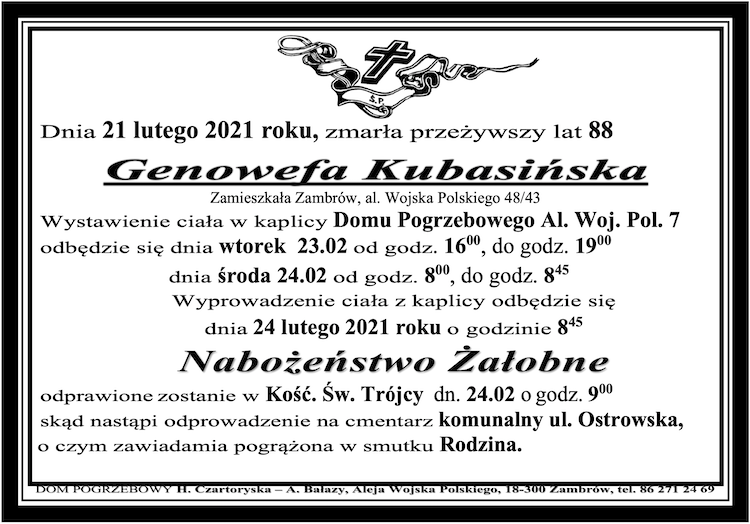 Ś.P.

Dnia 21 lutego 2021 roku, zmarła przeżywszy lat 88

Genowefa Kubasińska

Zamieszkała Zambrów, al. Wojska Polskiego 48/43

Wystawienie ciała w kaplicy Domu Pogrzebowego Al. Woj. Pol. 7 odbędzie się dnia wtorek 23.02 od godz. $16^{00}$, do godz. $19^{00}$ dnia środa 24.02 od godz. $8^{00}$, do godz. $8^{45}$

Wyprowadzenie ciała z kaplicy odbędzie się dnia 24 lutego 2021 roku o godzinie $8^{45}$

Nabożeństwo Żałobne

odprawione zostanie w Kość. Św. Trójcy dn. 24.02 o godz. $9^{00}$ skąd nastąpi odprowadzenie na cmentarz komunalny ul. Ostrowska, o czym zawiadamia pogrążona w smutku Rodzina.

DOM POGRZEBOWY H. Czartoryska – A. Balazy, Aleja Wojska Polskiego, 18-300 Zambrów, tel. 86 271 24 69